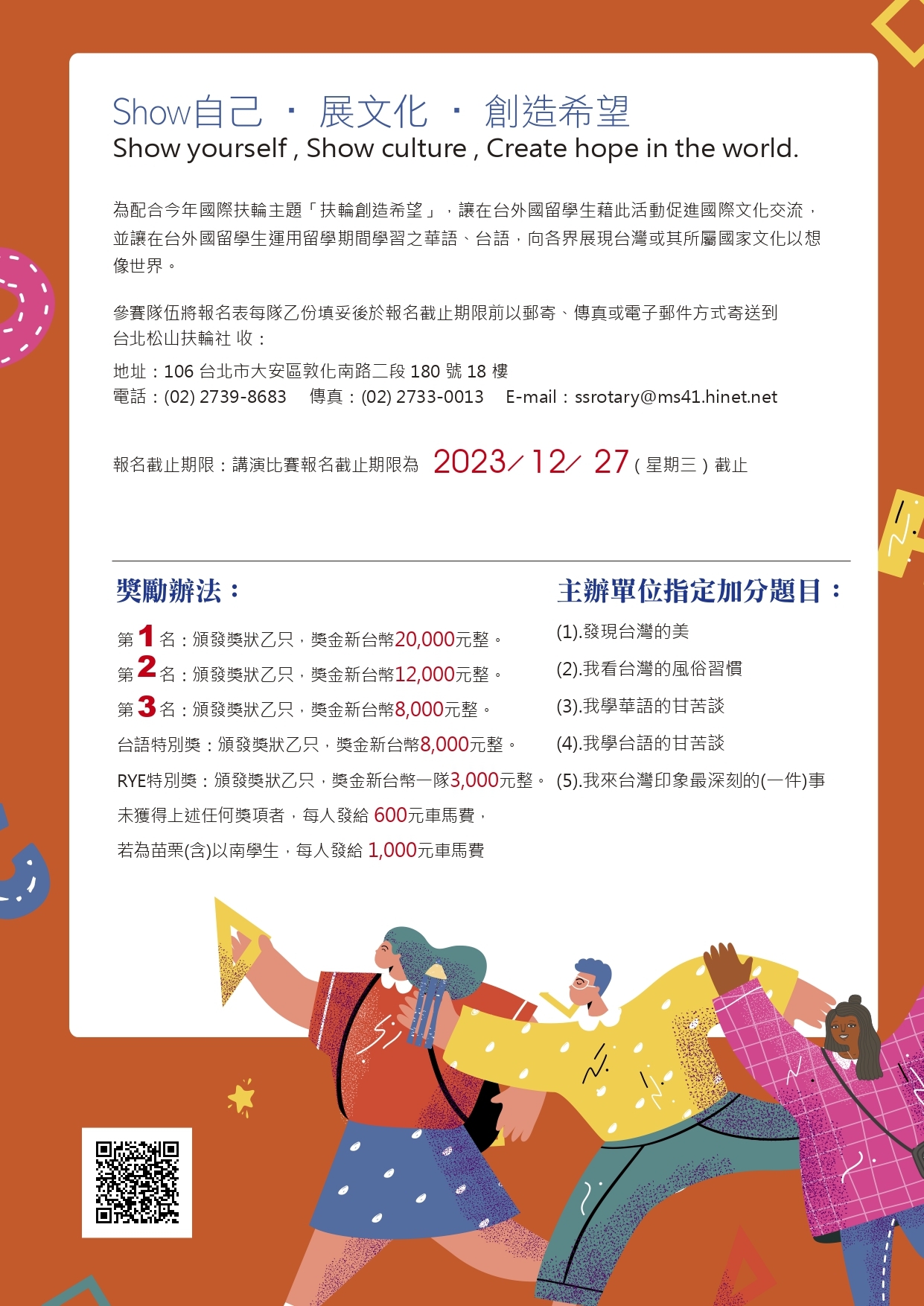 Show自己 · 展文化 · 創造希望
Show yourself , Show culture , Create hope in the world.

為配合今年國際扶輪主題「扶輪創造希望」，讓在台外國留學生藉此活動促進國際文化交流，並讓在台外國留學生運用留學期間學習之華語、台語，向各界展現台灣或其所屬國家文化以想像世界。

參賽隊伍將報名表每隊乙份填妥後於報名截止期限前以郵寄、傳真或電子郵件方式寄送到台北松山扶輪社 收：
地址：106 台北市大安區敦化南路二段 180 號 18 樓
電話：(02) 2739-8683 傳真：(02) 2733-0013 E-mail：ssrotary@ms41.hinet.net

報名截止期限：講演比賽報名截止期限為 2023/ 12/ 27 ( 星期三 ) 截止

獎勵辦法：
第 1 名：頒發獎狀乙只，獎金新台幣20,000元整。
第 2 名：頒發獎狀乙只，獎金新台幣12,000元整。
第 3 名：頒發獎狀乙只，獎金新台幣8,000元整。
台語特別獎：頒發獎狀乙只，獎金新台幣8,000元整。
RYE特別獎：頒發獎狀乙只，獎金新台幣一隊3,000元整。
未獲得上述任何獎項者，每人發給 600元車馬費，
若為苗栗(含)以南學生，每人發給 1,000元車馬費

主辦單位指定加分題目：
(1).發現台灣的美
(2).我看台灣的風俗習慣
(3).我學華語的甘苦談
(4).我學台語的甘苦談
(5).我來台灣印象最深刻的(一件)事